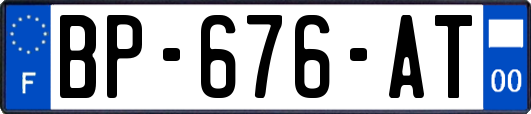 F
BP-676-AT
00